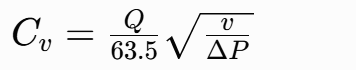 $C_v = \frac{Q}{63.5}\sqrt{\frac{v}{\Delta P}}$